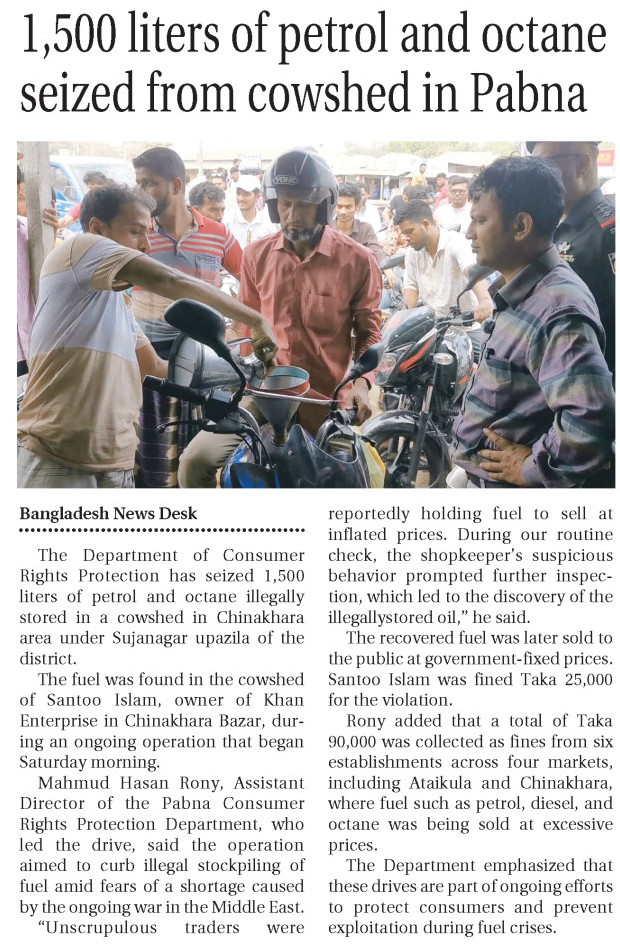 1,500 liters of petrol and octane seized from cowshed in Pabna

Bangladesh News Desk

The Department of Consumer Rights Protection has seized 1,500 liters of petrol and octane illegally stored in a cowshed in Chinakhara area under Sujanagar upazila of the district.

The fuel was found in the cowshed of Santoo Islam, owner of Khan Enterprise in Chinakhara Bazar, during an ongoing operation that began Saturday morning.

Mahmud Hasan Rony, Assistant Director of the Pabna Consumer Rights Protection Department, who led the drive, said the operation aimed to curb illegal stockpiling of fuel amid fears of a shortage caused by the ongoing war in the Middle East.

"Unscrupulous traders were reportedly holding fuel to sell at inflated prices. During our routine check, the shopkeeper's suspicious behavior prompted further inspection, which led to the discovery of the illegallystored oil," he said.

The recovered fuel was later sold to the public at government-fixed prices. Santoo Islam was fined Taka 25,000 for the violation.

Rony added that a total of Taka 90,000 was collected as fines from six establishments across four markets, including Ataikula and Chinakhara, where fuel such as petrol, diesel, and octane was being sold at excessive prices.

The Department emphasized that these drives are part of ongoing efforts to protect consumers and prevent exploitation during fuel crises.